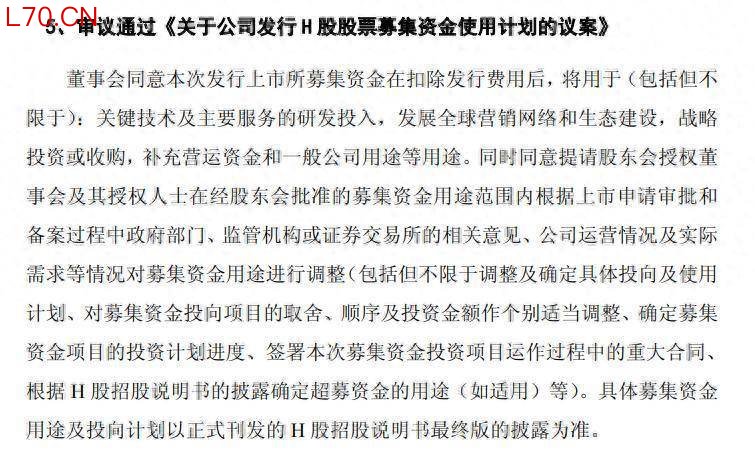 5、审议通过《关于公司发行H股股票募集资金使用计划的议案》

董事会同意本次发行上市所募集资金在扣除发行费用后，将用于（包括但不限于）：关键技术及主要服务的研发投入，发展全球营销网络和生态建设，战略投资或收购，补充营运资金和一般公司用途等用途。同时同意提请股东会授权董事会及其授权人士在经股东会批准的募集资金用途范围内根据上市申请审批和备案过程中政府部门、监管机构或证券交易所的相关意见、公司运营情况及实际需求等情况对募集资金用途进行调整（包括但不限于调整及确定具体投向及使用计划、对募集资金投向项目的取舍、顺序及投资金额作个别适当调整、确定募集资金项目的投资计划进度、签署本次募集资金投资项目运作过程中的重大合同、根据H股招股说明书的披露确定超募资金的用途（如适用）等）。具体募集资金用途及投向计划以正式刊发的H股招股说明书最终版的披露为准。

L70.CN